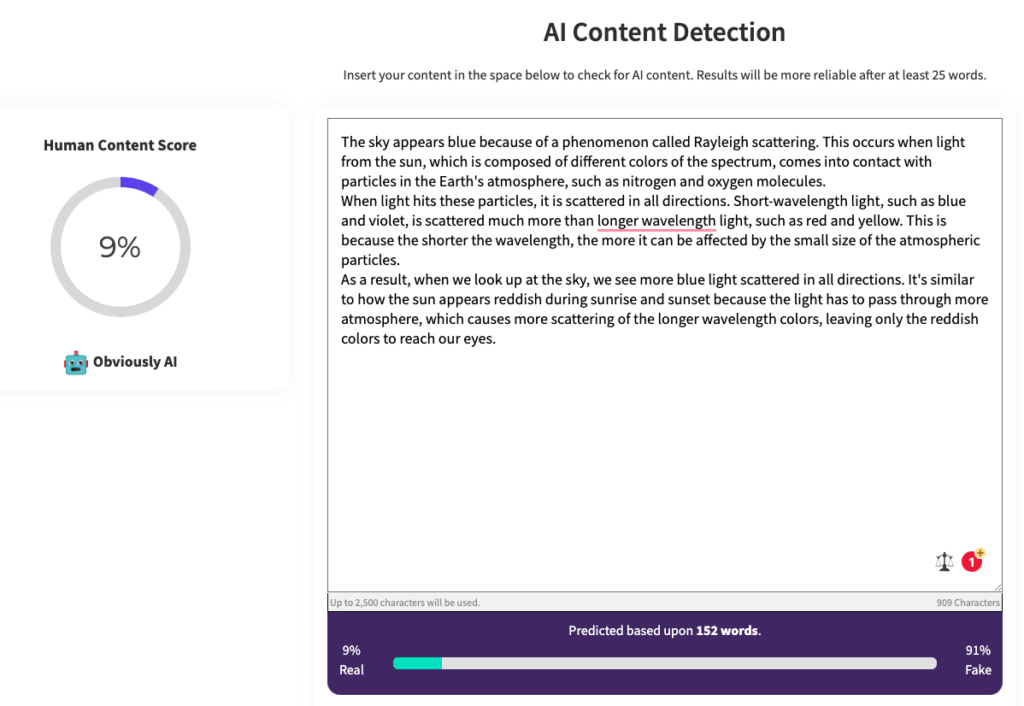 AI Content Detection

Insert your content in the space below to check for AI content. Results will be more reliable after at least 25 words.

Human Content Score

9%

Obviously AI

The sky appears blue because of a phenomenon called Rayleigh scattering. This occurs when light from the sun, which is composed of different colors of the spectrum, comes into contact with particles in the Earth's atmosphere, such as nitrogen and oxygen molecules.
When light hits these particles, it is scattered in all directions. Short-wavelength light, such as blue and violet, is scattered much more than longer wavelength light, such as red and yellow. This is because the shorter the wavelength, the more it can be affected by the small size of the atmospheric particles.
As a result, when we look up at the sky, we see more blue light scattered in all directions. It's similar to how the sun appears reddish during sunrise and sunset because the light has to pass through more atmosphere, which causes more scattering of the longer wavelength colors, leaving only the reddish colors to reach our eyes.

1

Up to 2,500 characters will be used.

909 Characters

Predicted based upon 152 words.

9%
Real

91%
Fake